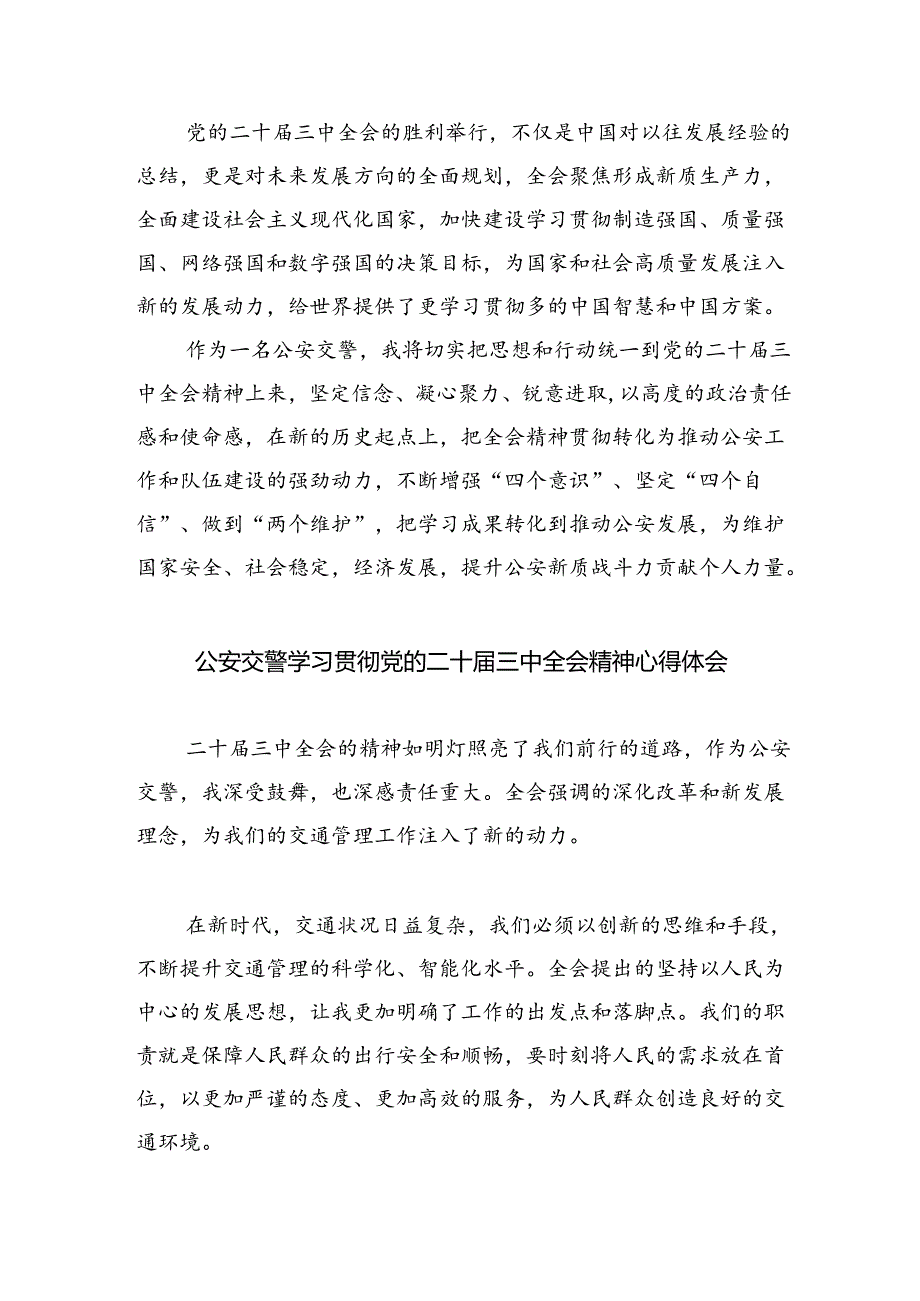 党的二十届三中全会的胜利举行，不仅是中国对以往发展经验的总结，更是对未来发展方向的全面规划，全会聚焦形成新质生产力，全面建设社会主义现代化国家，加快建设学习贯彻制造强国、质量强国、网络强国和数字强国的决策目标，为国家和社会高质量发展注入新的发展动力，给世界提供了更学习贯彻多的中国智慧和中国方案。

作为一名公安交警，我将切实把思想和行动统一到党的二十届三中全会精神上来，坚定信念、凝心聚力、锐意进取，以高度的政治责任感和使命感，在新的历史起点上，把全会精神贯彻转化为推动公安工作和队伍建设的强劲动力，不断增强“四个意识”、坚定“四个自信”、做到“两个维护”，把学习成果转化到推动公安发展，为维护国家安全、社会稳定，经济发展，提升公安新质战斗力贡献个人力量。

公安交警学习贯彻党的二十届三中全会精神心得体会

二十届三中全会的精神如明灯照亮了我们前行的道路，作为公安交警，我深受鼓舞，也深感责任重大。全会强调的深化改革和新发展理念，为我们的交通管理工作注入了新的动力。

在新时代，交通状况日益复杂，我们必须以创新的思维和手段，不断提升交通管理的科学化、智能化水平。全会提出的坚持以人民为中心的发展思想，让我更加明确了工作的出发点和落脚点。我们的职责就是保障人民群众的出行安全和顺畅，要时刻将人民的需求放在首位，以更加严谨的态度、更加高效的服务，为人民群众创造良好的交通环境。